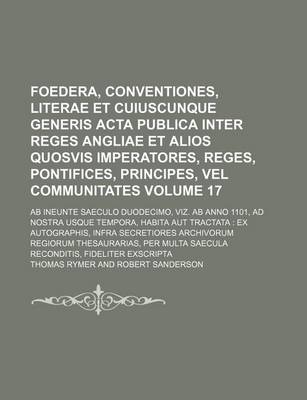 FOEDERA, CONVENTIONES, LITERAE ET CUIUSCUNQUE GENERIS ACTA PUBLICA INTER REGES ANGLIAE ET ALIOS QUOSVIS IMPERATORES, REGES, PONTIFICES, PRINCIPES, VEL COMMUNITATES VOLUME 17

AB INEUNTE SAECULO DUODECIMO, VIZ. AB ANNO 1101, AD NOSTRA USQUE TEMPORA, HABITA AUT TRACTATA : EX AUTOGRAPHIS, INFRA SECRETIORES ARCHIVORUM REGIORUM THESAURARIAS, PER MULTA SAECULA RECONDITIS, FIDELITER EXSCRIPTA

THOMAS RYMER AND ROBERT SANDERSON